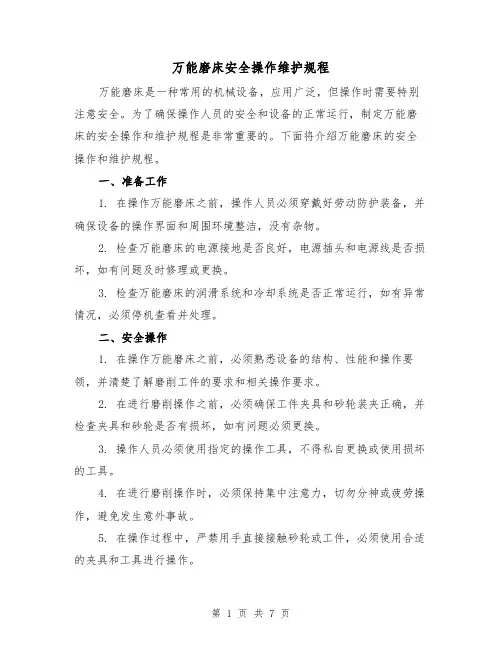 万能磨床安全操作维护规程

万能磨床是一种常用的机械设备，应用广泛，但操作时需要特别注意安全。为了确保操作人员的安全和设备的正常运行，制定万能磨床的安全操作和维护规程是非常重要的。下面将介绍万能磨床的安全操作和维护规程。

一、准备工作

1. 在操作万能磨床之前，操作人员必须穿戴好劳动防护装备，并确保设备的操作界面和周围环境整洁，没有杂物。

2. 检查万能磨床的电源接地是否良好，电源插头和电源线是否损坏，如有问题及时修理或更换。

3. 检查万能磨床的润滑系统和冷却系统是否正常运行，如有异常情况，必须停机查看并处理。

二、安全操作

1. 在操作万能磨床之前，必须熟悉设备的结构、性能和操作要领，并清楚了解磨削工件的要求和相关操作要求。

2. 在进行磨削操作之前，必须确保工件夹具和砂轮装夹正确，并检查夹具和砂轮是否有损坏，如有问题必须更换。

3. 操作人员必须使用指定的操作工具，不得私自更换或使用损坏的工具。

4. 在进行磨削操作时，必须保持集中注意力，切勿分神或疲劳操作，避免发生意外事故。

5. 在操作过程中，严禁用手直接接触砂轮或工件，必须使用合适的夹具和工具进行操作。

第 1 页 共 7 页